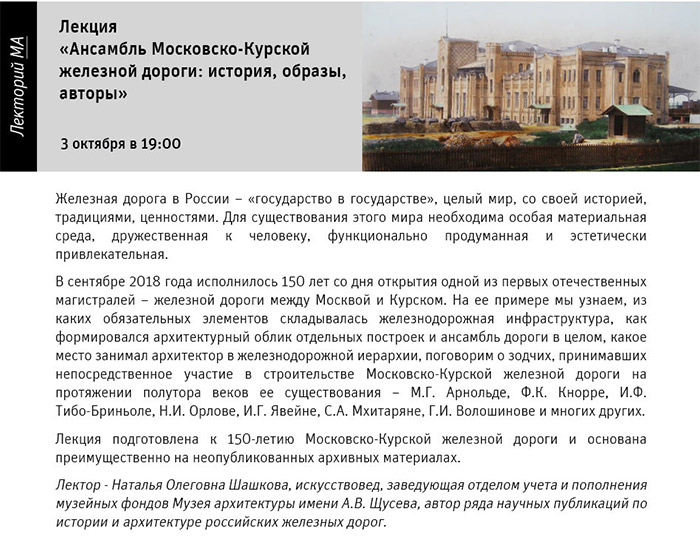 Лекторий МА

Лекция
«Ансамбль Московско-Курской железной дороги: история, образы, авторы»

3 октября в 19:00

Железная дорога в России – «государство в государстве», целый мир, со своей историей, традициями, ценностями. Для существования этого мира необходима особая материальная среда, дружественная к человеку, функционально продуманная и эстетически привлекательная.

В сентябре 2018 года исполнилось 150 лет со дня открытия одной из первых отечественных магистралей – железной дороги между Москвой и Курском. На ее примере мы узнаем, из каких обязательных элементов складывалась железнодорожная инфраструктура, как формировался архитектурный облик отдельных построек и ансамбль дороги в целом, какое место занимал архитектор в железнодорожной иерархии, поговорим о зодчих, принимавших непосредственное участие в строительстве Московско-Курской железной дороги на протяжении полутора веков ее существования – М.Г. Арнольде, Ф.К. Кнорре, И.Ф. Тибо-Бриньоле, Н.И. Орлове, И.Г. Явейне, С.А. Мхитаряне, Г.И. Волошинове и многих других.

Лекция подготовлена к 150-летию Московско-Курской железной дороги и основана преимущественно на неопубликованных архивных материалах.

Лектор - Наталья Олеговна Шашкова, искусствовед, заведующая отделом учета и пополнения музейных фондов Музея архитектуры имени А.В. Щусева, автор ряда научных публикаций по истории и архитектуре российских железных дорог.